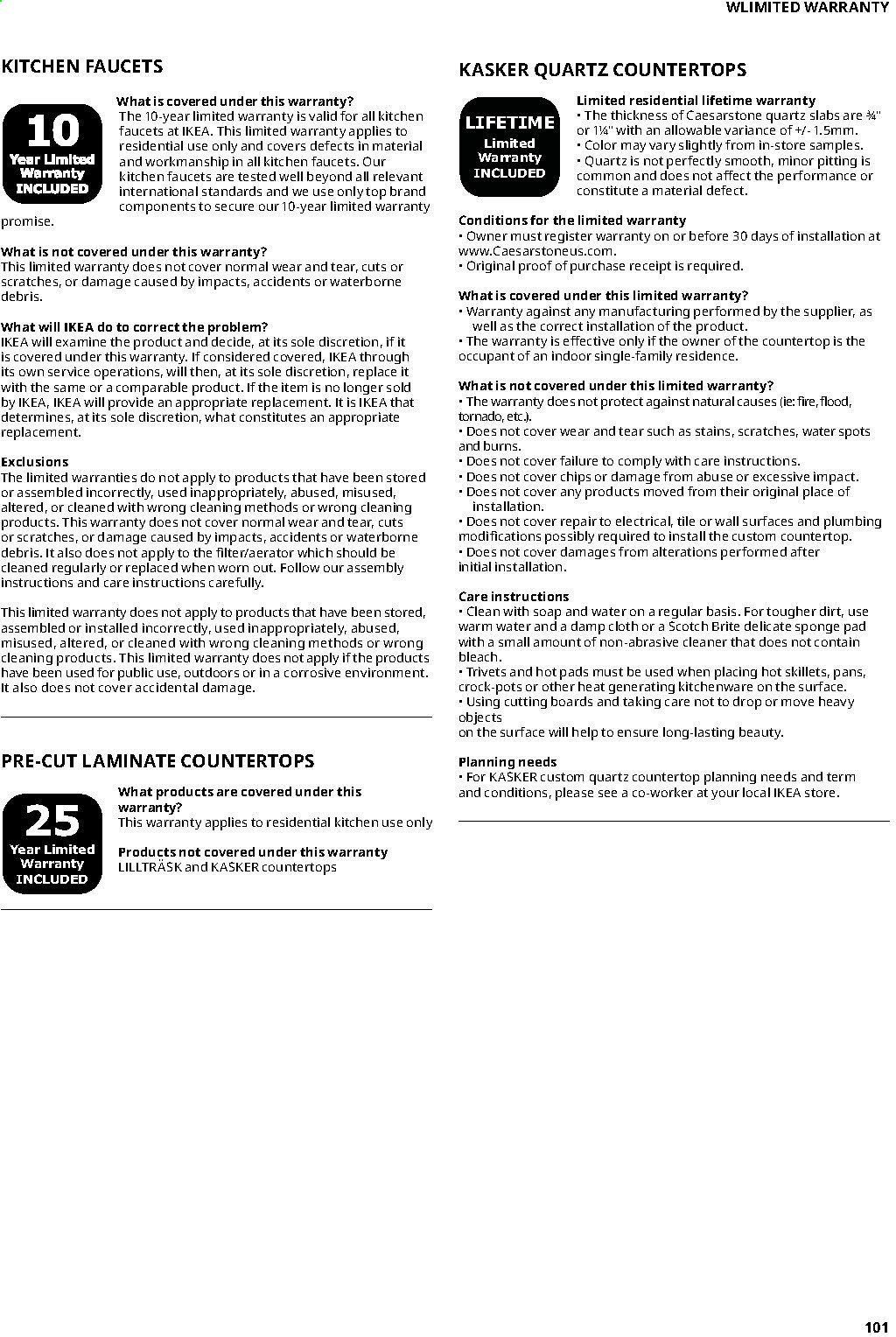 WLIMITED WARRANTY

KITCHEN FAUCETS

10 Year Limited Warranty INCLUDED

What is covered under this warranty?
The 10-year limited warranty is valid for all kitchen faucets at IKEA. This limited warranty applies to residential use only and covers defects in material and workmanship in all kitchen faucets. Our kitchen faucets are tested well beyond all relevant international standards and we use only top brand components to secure our 10-year limited warranty promise.

What is not covered under this warranty?
This limited warranty does not cover normal wear and tear, cuts or scratches, or damage caused by impacts, accidents or waterborne debris.

What will IKEA do to correct the problem?
IKEA will examine the product and decide, at its sole discretion, if it is covered under this warranty. If considered covered, IKEA through its own service operations, will then, at its sole discretion, replace it with the same or a comparable product. If the item is no longer sold by IKEA, IKEA will provide an appropriate replacement. It is IKEA that determines, at its sole discretion, what constitutes an appropriate replacement.

Exclusions
The limited warranties do not apply to products that have been stored or assembled incorrectly, used inappropriately, abused, misused, altered, or cleaned with wrong cleaning methods or wrong cleaning products. This warranty does not cover normal wear and tear, cuts or scratches, or damage caused by impacts, accidents or waterborne debris. It also does not apply to the filter/aerator which should be cleaned regularly or replaced when worn out. Follow our assembly instructions and care instructions carefully.

This limited warranty does not apply to products that have been stored, assembled or installed incorrectly, used inappropriately, abused, misused, altered, or cleaned with wrong cleaning methods or wrong cleaning products. This limited warranty does not apply if the products have been used for public use, outdoors or in a corrosive environment. It also does not cover accidental damage.

PRE-CUT LAMINATE COUNTERTOPS

25 Year Limited Warranty INCLUDED

What products are covered under this warranty?
This warranty applies to residential kitchen use only

Products not covered under this warranty
LILLTRÄSK and KASKER countertops

KASKER QUARTZ COUNTERTOPS

LIFETIME Limited Warranty INCLUDED

Limited residential lifetime warranty
• The thickness of Caesarstone quartz slabs are ¾" or 1¼" with an allowable variance of +/- 1.5mm.
• Color may vary slightly from in-store samples.
• Quartz is not perfectly smooth, minor pitting is common and does not affect the performance or constitute a material defect.

Conditions for the limited warranty
• Owner must register warranty on or before 30 days of installation at www.Caesarstoneus.com.
• Original proof of purchase receipt is required.

What is covered under this limited warranty?
• Warranty against any manufacturing performed by the supplier, as well as the correct installation of the product.
• The warranty is effective only if the owner of the countertop is the occupant of an indoor single-family residence.

What is not covered under this limited warranty?
• The warranty does not protect against natural causes (ie: fire, flood, tornado, etc.).
• Does not cover wear and tear such as stains, scratches, water spots and burns.
• Does not cover failure to comply with care instructions.
• Does not cover chips or damage from abuse or excessive impact.
• Does not cover any products moved from their original place of installation.
• Does not cover repair to electrical, tile or wall surfaces and plumbing modifications possibly required to install the custom countertop.
• Does not cover damages from alterations performed after initial installation.

Care instructions
• Clean with soap and water on a regular basis. For tougher dirt, use warm water and a damp cloth or a Scotch Brite delicate sponge pad with a small amount of non-abrasive cleaner that does not contain bleach.
• Trivets and hot pads must be used when placing hot skillets, pans, crock-pots or other heat generating kitchenware on the surface.
• Using cutting boards and taking care not to drop or move heavy objects
on the surface will help to ensure long-lasting beauty.

Planning needs
• For KASKER custom quartz countertop planning needs and term and conditions, please see a co-worker at your local IKEA store.

101